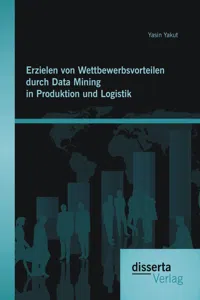 Yasin Yakut

Erzielen von Wettbewerbsvorteilen durch Data Mining in Produktion und Logistik

disserta Verlag